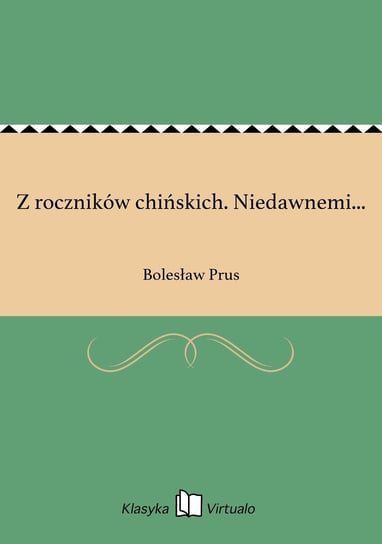 Z roczników chińskich. Niedawnemi...

Bolesław Prus

Klasyka Virtualo